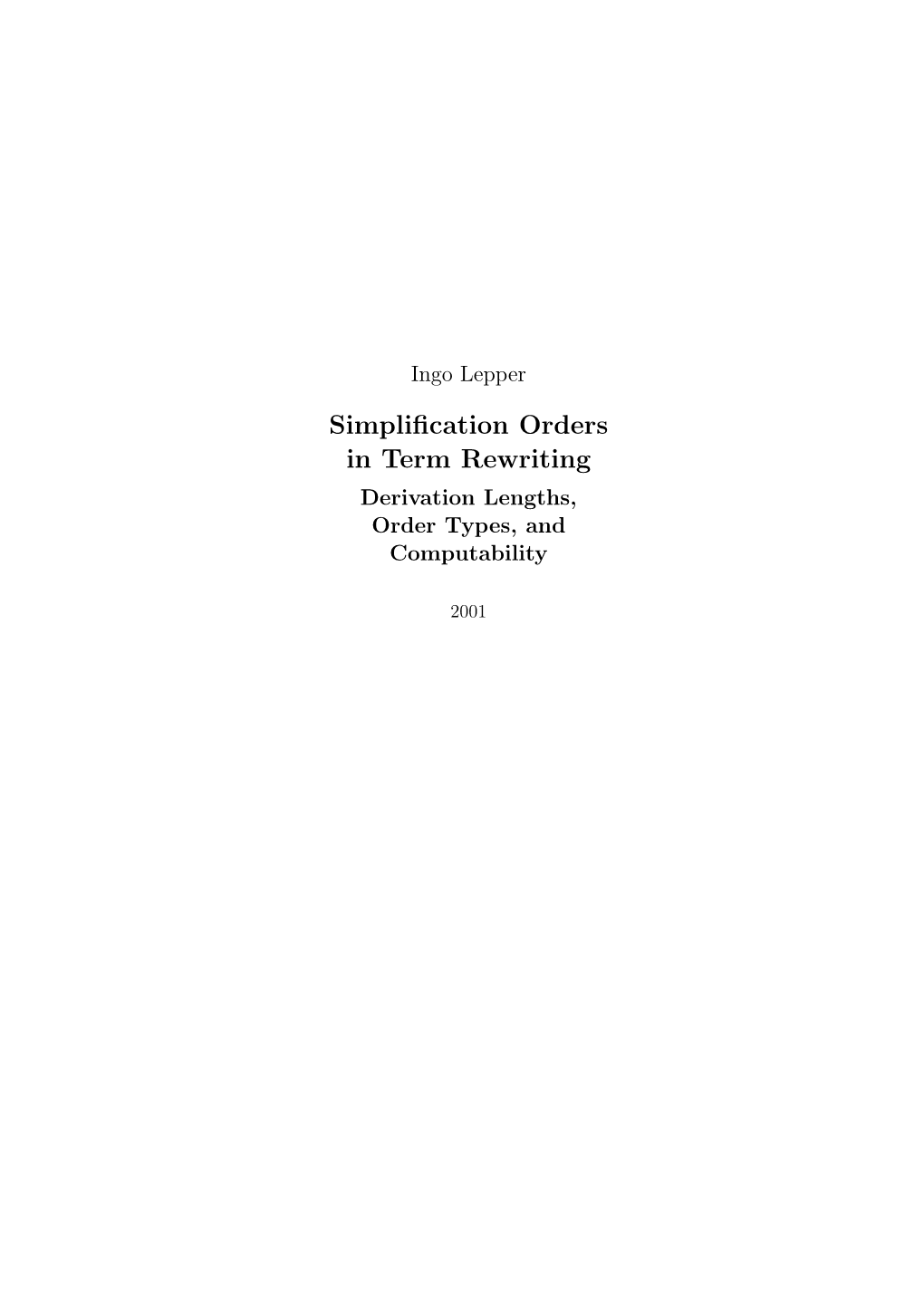 Ingo Lepper

Simplification Orders in Term Rewriting

Derivation Lengths, Order Types, and Computability

2001